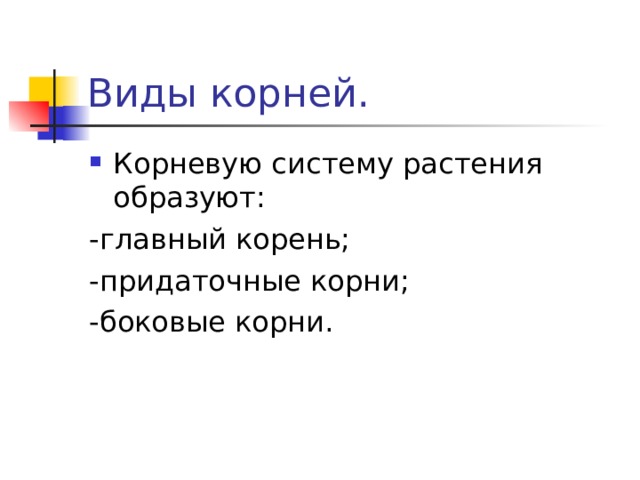 Виды корней.

Корневую систему растения образуют:

-главный корень;

-придаточные корни;

-боковые корни.